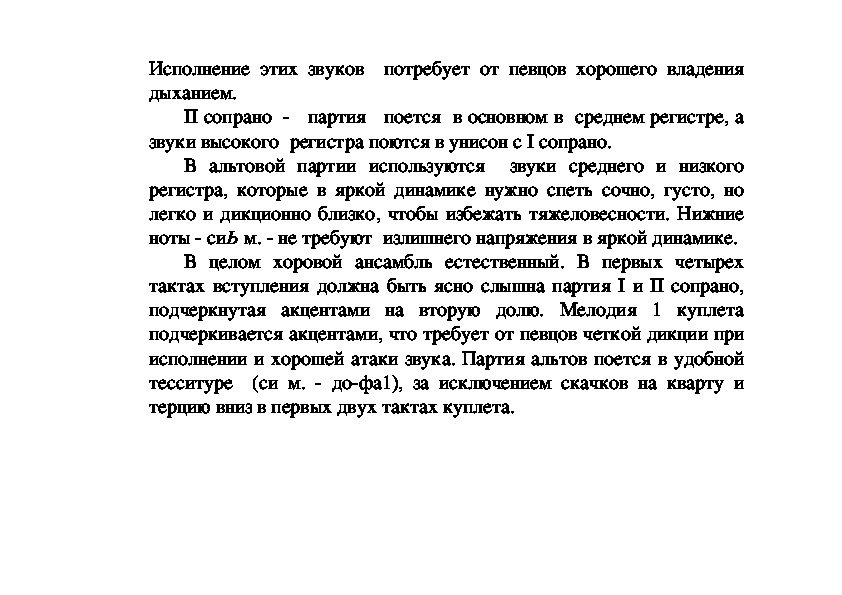 Исполнение этих звуков потребует от певцов хорошего владения дыханием.

II сопрано - партия поется в основном в среднем регистре, а звуки высокого регистра поются в унисон с I сопрано.

В альтовой партии используются звуки среднего и низкого регистра, которые в яркой динамике нужно спеть сочно, густо, но легко и дикционно близко, чтобы избежать тяжеловесности. Нижние ноты - си♭ м. - не требуют излишнего напряжения в яркой динамике.

В целом хоровой ансамбль естественный. В первых четырех тактах вступления должна быть ясно слышна партия I и II сопрано, подчеркнутая акцентами на вторую долю. Мелодия 1 куплета подчеркивается акцентами, что требует от певцов четкой дикции при исполнении и хорошей атаки звука. Партия альтов поется в удобной тесситуре (си м. - до-фа1), за исключением скачков на кварту и терцию вниз в первых двух тактах куплета.